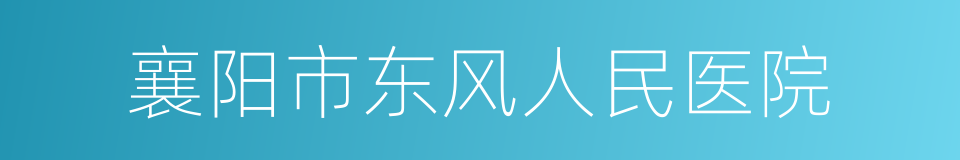 襄阳市东风人民医院